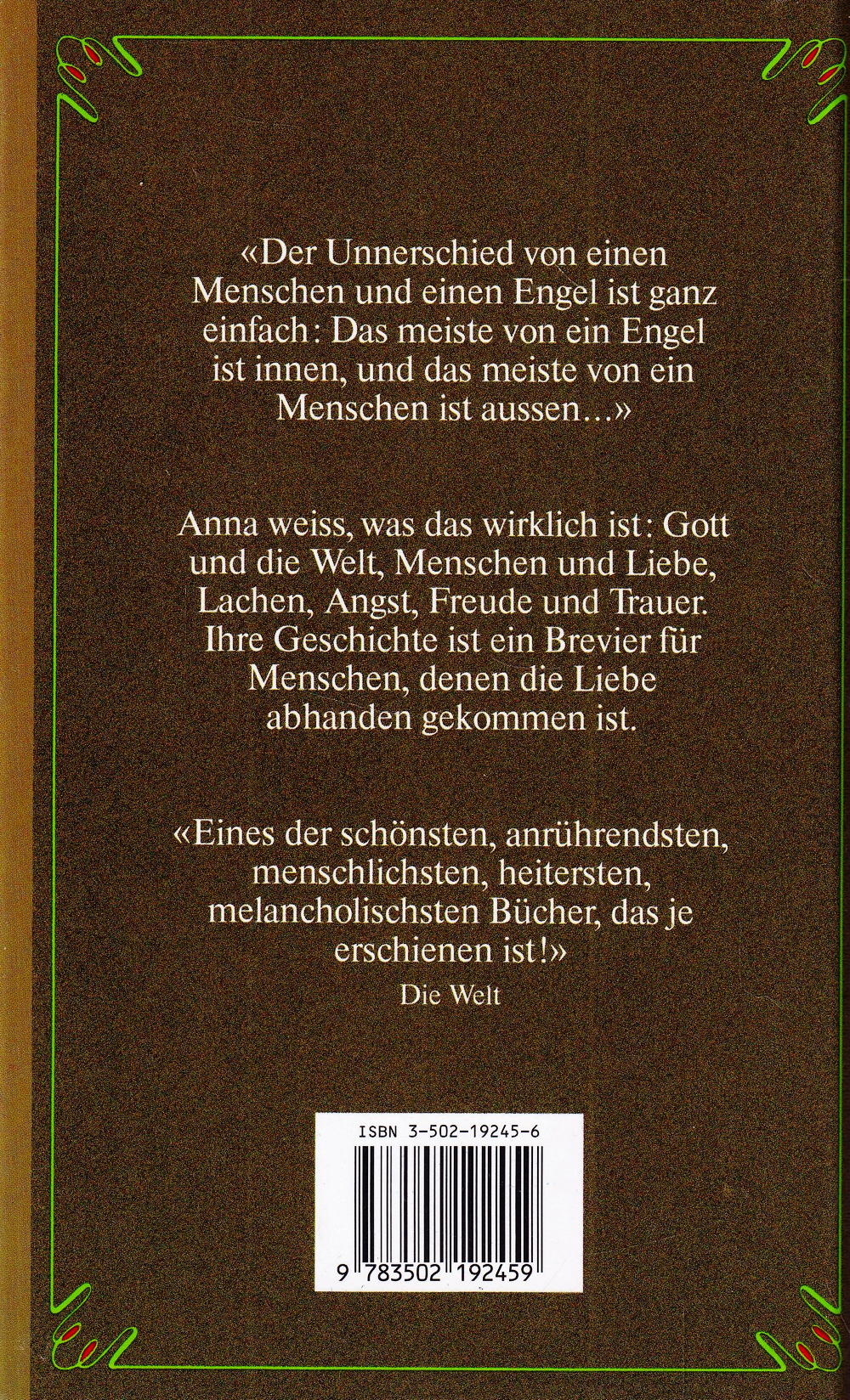 «Der Unnerschied von einen Menschen und einen Engel ist ganz einfach: Das meiste von ein Engel ist innen, und das meiste von ein Menschen ist aussen...»

Anna weiss, was das wirklich ist: Gott und die Welt, Menschen und Liebe, Lachen, Angst, Freude und Trauer. Ihre Geschichte ist ein Brevier für Menschen, denen die Liebe abhanden gekommen ist.

«Eines der schönsten, anrührendsten, menschlichsten, heitersten, melancholischsten Bücher, das je erschienen ist!»
Die Welt

ISBN 3-502-19245-6

9 783502 192459